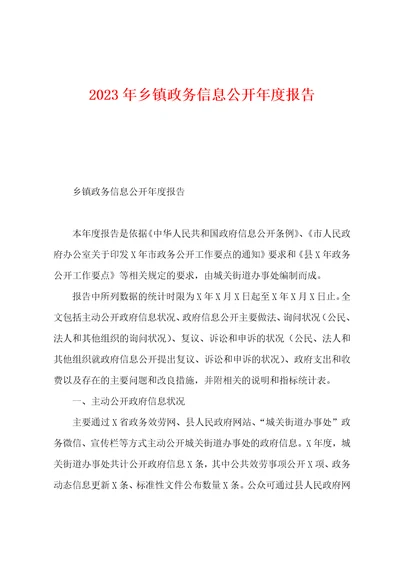 2023年乡镇政务信息公开年度报告

乡镇政务信息公开年度报告

本年度报告是依据《中华人民共和国政府信息公开条例》、《市人民政府办公室关于印发X年市政务公开工作要点的通知》要求和《县X年政务公开工作要点》等相关规定的要求，由城关街道办事处编制而成。

报告中所列数据的统计时限为X年X月X日起至X年X月X日止。全文包括主动公开政府信息状况、政府信息公开主要做法、询问状况（公民、法人和其他组织的询问状况）、复议、诉讼和申诉的状况（公民、法人和其他组织就政府信息公开提出复议、诉讼和申诉的状况）、政府支出和收费以及存在的主要问题和改良措施，并附相关的说明和指标统计表。

一、主动公开政府信息状况

主要通过X省政务效劳网、县人民政府网站、“城关街道办事处”政务微信、宣传栏等方式主动公开城关街道办事处的政府信息。X年度，城关街道办事处共计公开政府信息X条，其中公共效劳事项公开X项、政务动态信息更新X条、标准性文件公布数量X条。公众可通过县人民政府网